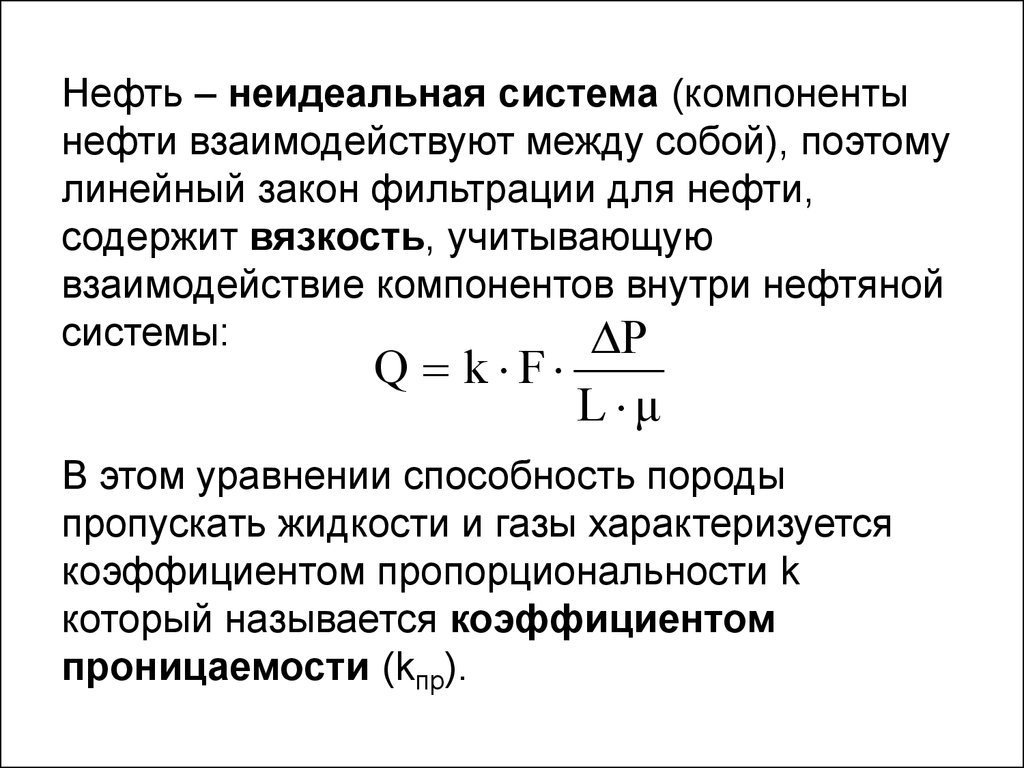 Нефть – неидеальная система (компоненты нефти взаимодействуют между собой), поэтому линейный закон фильтрации для нефти, содержит вязкость, учитывающую взаимодействие компонентов внутри нефтяной системы:

$Q = k \cdot F \cdot \frac{\Delta P}{L \cdot \mu}$

В этом уравнении способность породы пропускать жидкости и газы характеризуется коэффициентом пропорциональности k который называется коэффициентом проницаемости ($k_{пр}$).